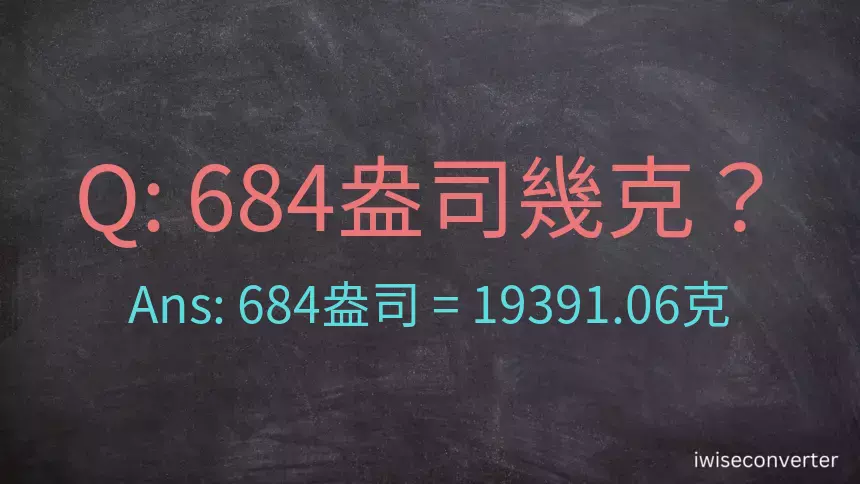 Q: 684盎司幾克？

Ans: 684盎司 = 19391.06克

iwiseconverter